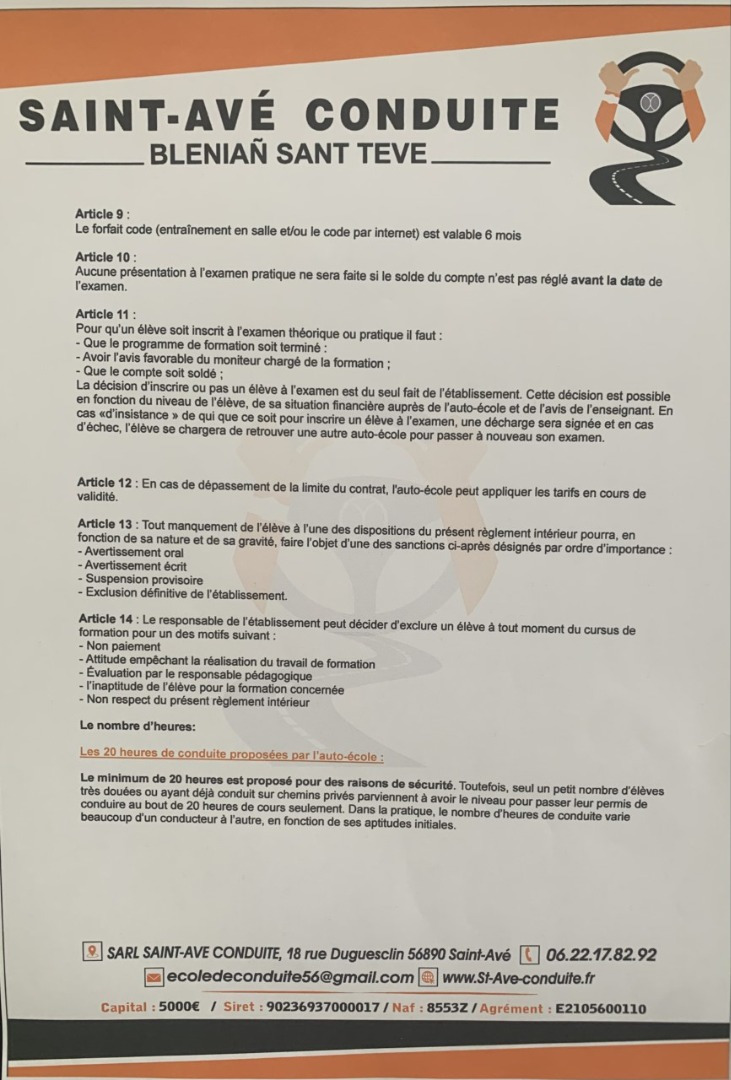 SAINT-AVÉ CONDUITE
BLENIAÑ SANT TEVE

Article 9 :
Le forfait code (entraînement en salle et/ou le code par internet) est valable 6 mois

Article 10 :
Aucune présentation à l'examen pratique ne sera faite si le solde du compte n'est pas réglé avant la date de l'examen.

Article 11 :
Pour qu'un élève soit inscrit à l'examen théorique ou pratique il faut :
- Que le programme de formation soit terminé :
- Avoir l'avis favorable du moniteur chargé de la formation ;
- Que le compte soit soldé ;
La décision d'inscrire ou pas un élève à l'examen est du seul fait de l'établissement. Cette décision est possible en fonction du niveau de l'élève, de sa situation financière auprès de l'auto-école et de l'avis de l'enseignant. En cas «d'insistance » de qui que ce soit pour inscrire un élève à l'examen, une décharge sera signée et en cas d'échec, l'élève se chargera de retrouver une autre auto-école pour passer à nouveau son examen.

Article 12 : En cas de dépassement de la limite du contrat, l'auto-école peut appliquer les tarifs en cours de validité.

Article 13 : Tout manquement de l'élève à l'une des dispositions du présent règlement intérieur pourra, en fonction de sa nature et de sa gravité, faire l'objet d'une des sanctions ci-après désignés par ordre d'importance :
- Avertissement oral
- Avertissement écrit
- Suspension provisoire
- Exclusion définitive de l'établissement.

Article 14 : Le responsable de l'établissement peut décider d'exclure un élève à tout moment du cursus de formation pour un des motifs suivant :
- Non paiement
- Attitude empêchant la réalisation du travail de formation
- Évaluation par le responsable pédagogique
- l'inaptitude de l'élève pour la formation concernée
- Non respect du présent règlement intérieur

Le nombre d'heures:

Les 20 heures de conduite proposées par l'auto-école :

Le minimum de 20 heures est proposé pour des raisons de sécurité. Toutefois, seul un petit nombre d'élèves très douées ou ayant déjà conduit sur chemins privés parviennent à avoir le niveau pour passer leur permis de conduire au bout de 20 heures de cours seulement. Dans la pratique, le nombre d'heures de conduite varie beaucoup d'un conducteur à l'autre, en fonction de ses aptitudes initiales.

SARL SAINT-AVE CONDUITE, 18 rue Duguesclin 56890 Saint-Avé 06.22.17.82.92
ecoledeconduite56@gmail.com www.St-Ave-conduite.fr
Capital : 5000€ / Siret : 90236937000017 / Naf : 8553Z / Agrément : E2105600110